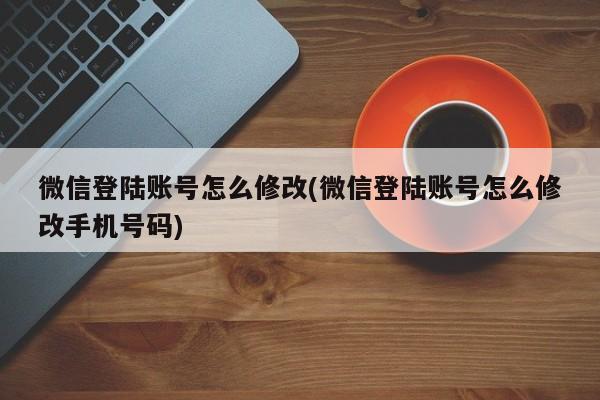 微信登陆账号怎么修改(微信登陆账号怎么修改手机号码)